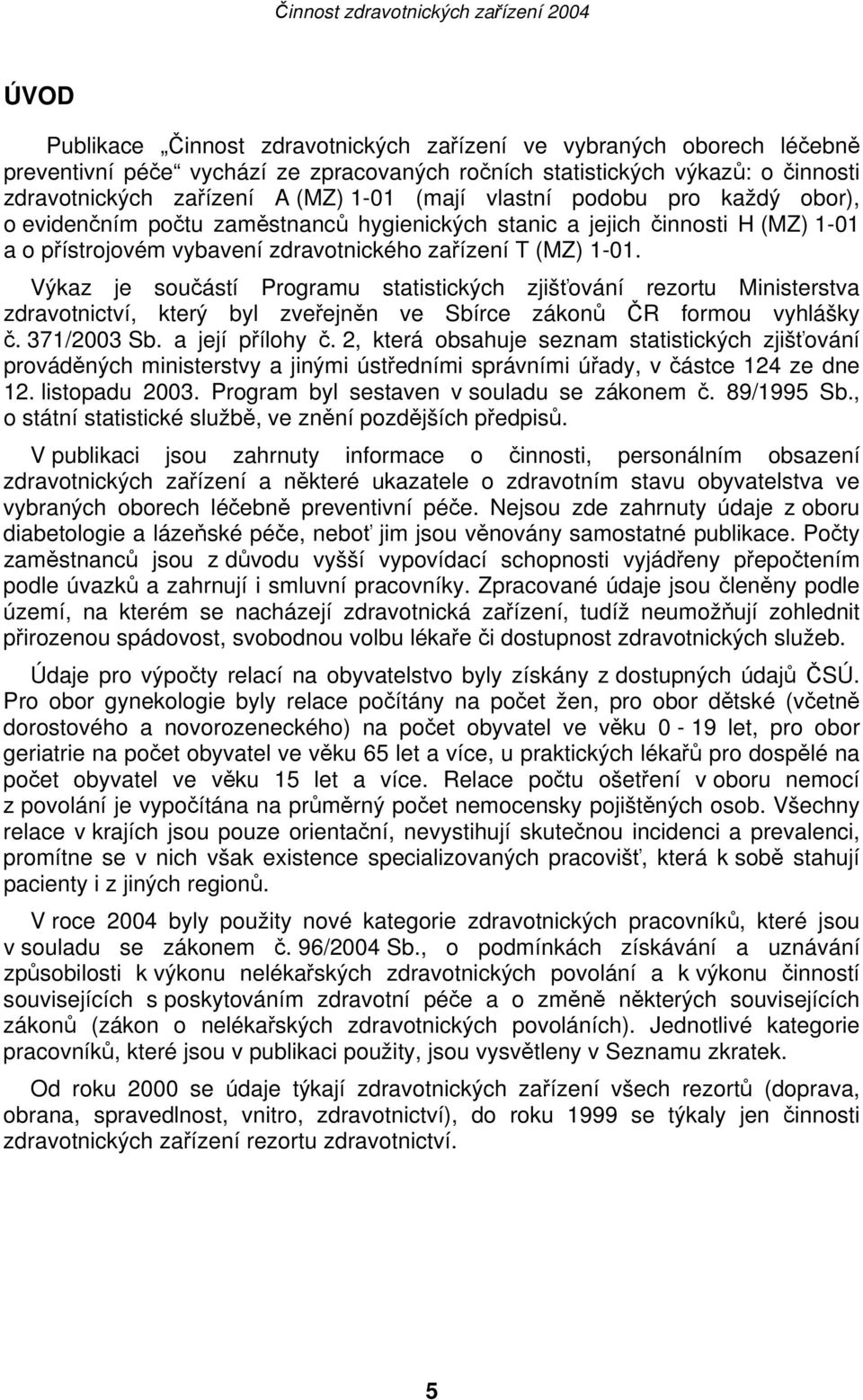 Činnost zdravotnických zařízení 2004

ÚVOD

Publikace „Činnost zdravotnických zařízení ve vybraných oborech léčebně preventivní péče“ vychází ze zpracovaných ročních statistických výkazů: o činnosti zdravotnických zařízení A (MZ) 1-01 (mají vlastní podobu pro každý obor), o evidenčním počtu zaměstnanců hygienických stanic a jejich činnosti H (MZ) 1-01 a o přístrojovém vybavení zdravotnického zařízení T (MZ) 1-01.

Výkaz je součástí Programu statistických zjišťování rezortu Ministerstva zdravotnictví, který byl zveřejněn ve Sbírce zákonů ČR formou vyhlášky č. 371/2003 Sb. a její přílohy č. 2, která obsahuje seznam statistických zjišťování prováděných ministerstvy a jinými ústředními správními úřady, v částce 124 ze dne 12. listopadu 2003. Program byl sestaven v souladu se zákonem č. 89/1995 Sb., o státní statistické službě, ve znění pozdějších předpisů.

V publikaci jsou zahrnuty informace o činnosti, personálním obsazení zdravotnických zařízení a některé ukazatele o zdravotním stavu obyvatelstva ve vybraných oborech léčebně preventivní péče. Nejsou zde zahrnuty údaje z oboru diabetologie a lázeňské péče, neboť jim jsou věnovány samostatné publikace. Počty zaměstnanců jsou z důvodu vyšší vypovídací schopnosti vyjádřeny přepočtením podle úvazků a zahrnují i smluvní pracovníky. Zpracované údaje jsou členěny podle území, na kterém se nacházejí zdravotnická zařízení, tudíž neumožňují zohlednit přirozenou spádovost, svobodnou volbu lékaře či dostupnost zdravotnických služeb.

Údaje pro výpočty relací na obyvatelstvo byly získány z dostupných údajů ČSÚ. Pro obor gynekologie byly relace počítány na počet žen, pro obor dětské (včetně dorostového a novorozeneckého) na počet obyvatel ve věku 0 - 19 let, pro obor geriatrie na počet obyvatel ve věku 65 let a více, u praktických lékařů pro dospělé na počet obyvatel ve věku 15 let a více. Relace počtu ošetření v oboru nemocí z povolání je vypočítána na průměrný počet nemocensky pojištěných osob. Všechny relace v krajích jsou pouze orientační, nevystihují skutečnou incidenci a prevalenci, promítne se v nich však existence specializovaných pracovišť, která k sobě stahují pacienty i z jiných regionů.

V roce 2004 byly použity nové kategorie zdravotnických pracovníků, které jsou v souladu se zákonem č. 96/2004 Sb., o podmínkách získávání a uznávání způsobilosti k výkonu nelékařských zdravotnických povolání a k výkonu činností souvisejících s poskytováním zdravotní péče a o změně některých souvisejících zákonů (zákon o nelékařských zdravotnických povoláních). Jednotlivé kategorie pracovníků, které jsou v publikaci použity, jsou vysvětleny v Seznamu zkratek.

Od roku 2000 se údaje týkají zdravotnických zařízení všech rezortů (doprava, obrana, spravedlnost, vnitro, zdravotnictví), do roku 1999 se týkaly jen činnosti zdravotnických zařízení rezortu zdravotnictví.

5